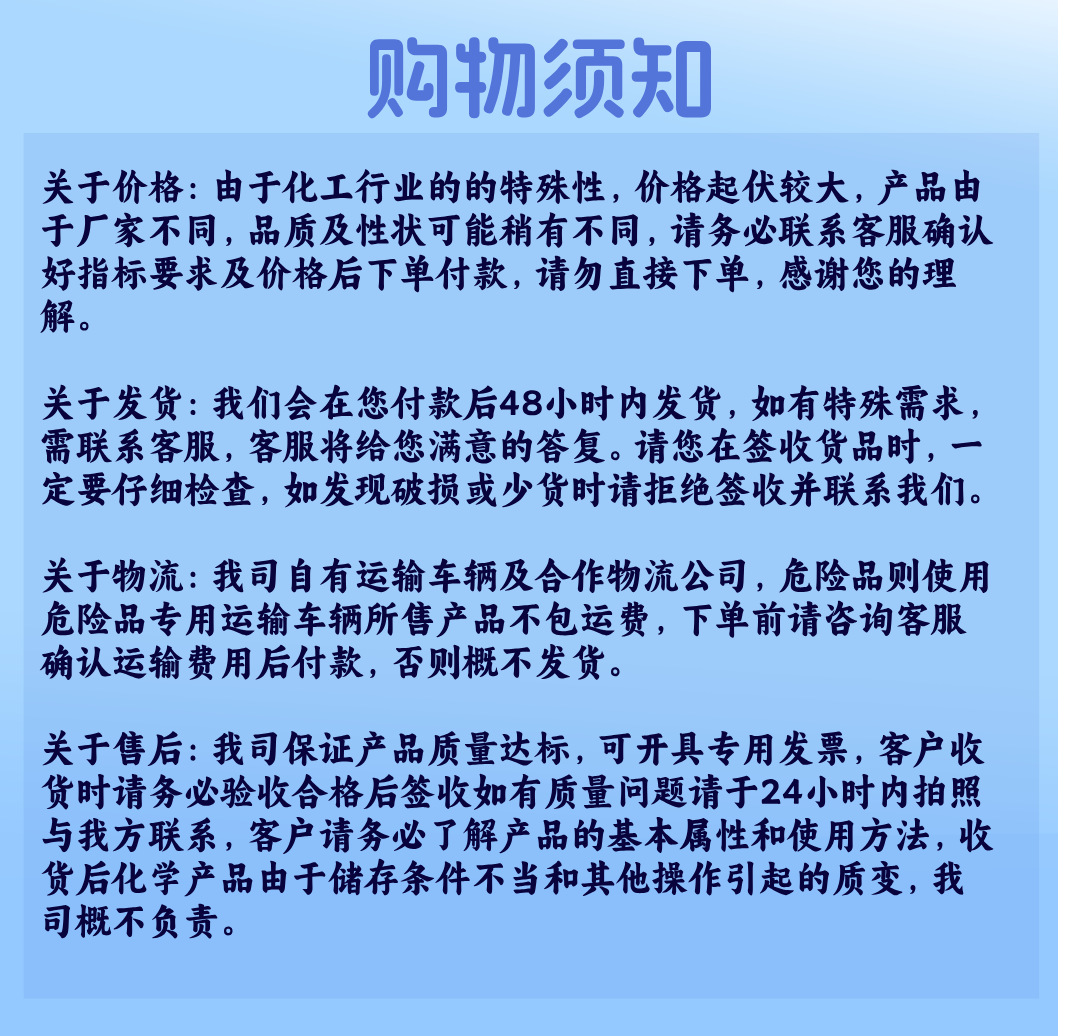 购物须知

关于价格：由于化工行业的的特殊性，价格起伏较大，产品由于厂家不同，品质及性状可能稍有不同，请务必联系客服确认好指标要求及价格后下单付款，请勿直接下单，感谢您的理解。

关于发货：我们会在您付款后48小时内发货，如有特殊需求，需联系客服，客服将给您满意的答复。请您在签收货品时，一定要仔细检查，如发现破损或少货时请拒绝签收并联系我们。

关于物流：我司自有运输车辆及合作物流公司，危险品则使用危险品专用运输车辆所售产品不包运费，下单前请咨询客服确认运输费用后付款，否则概不发货。

关于售后：我司保证产品质量达标，可开具专用发票，客户收货时请务必验收合格后签收如有质量问题请于24小时内拍照与我方联系，客户请务必了解产品的基本属性和使用方法，收货后化学产品由于储存条件不当和其他操作引起的质变，我司概不负责。